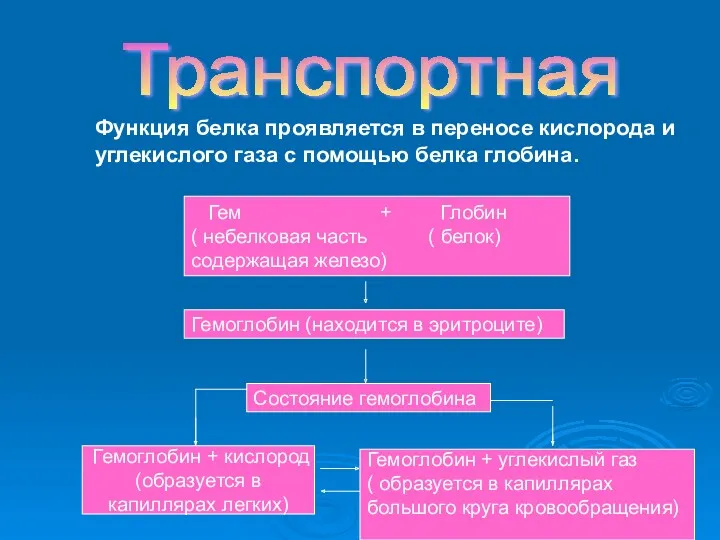 Транспортная

Функция белка проявляется в переносе кислорода и углекислого газа с помощью белка глобина.

Гем + Глобин
( небелковая часть ( белок)
содержащая железо)

Гемоглобин (находится в эритроците)

Состояние гемоглобина

Гемоглобин + кислород
(образуется в капиллярах легких)

Гемоглобин + углекислый газ
( образуется в капиллярах большого круга кровообращения)